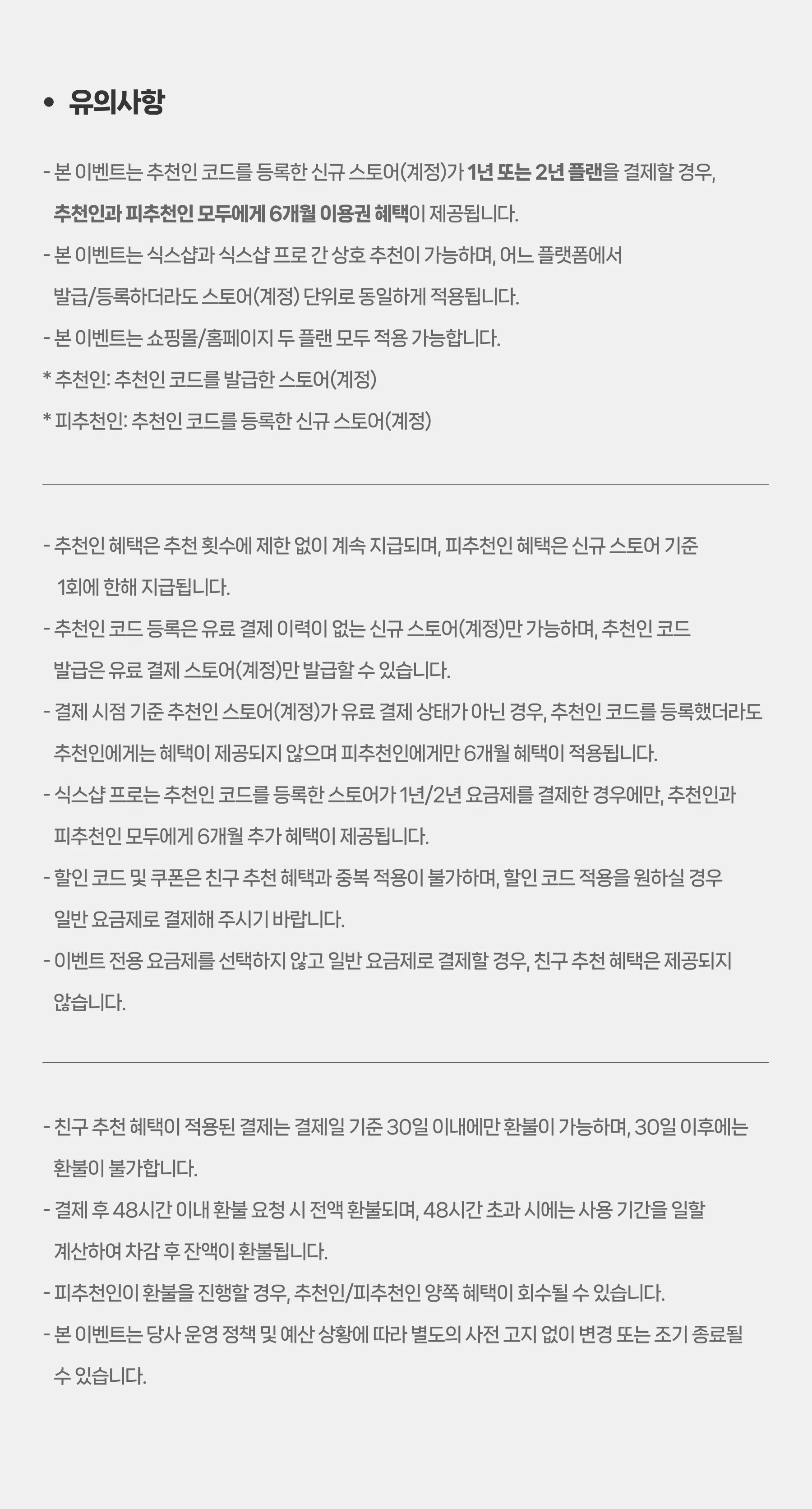 • 유의사항

- 본 이벤트는 추천인 코드를 등록한 신규 스토어(계정)가 1년 또는 2년 플랜을 결제할 경우, 추천인과 피추천인 모두에게 6개월 이용권 혜택이 제공됩니다.
- 본 이벤트는 식스샵과 식스샵 프로 간 상호 추천이 가능하며, 어느 플랫폼에서 발급/등록하더라도 스토어(계정) 단위로 동일하게 적용됩니다.
- 본 이벤트는 쇼핑몰/홈페이지 두 플랜 모두 적용 가능합니다.
* 추천인: 추천인 코드를 발급한 스토어(계정)
* 피추천인: 추천인 코드를 등록한 신규 스토어(계정)

- 추천인 혜택은 추천 횟수에 제한 없이 계속 지급되며, 피추천인 혜택은 신규 스토어 기준 1회에 한해 지급됩니다.
- 추천인 코드 등록은 유료 결제 이력이 없는 신규 스토어(계정)만 가능하며, 추천인 코드 발급은 유료 결제 스토어(계정)만 발급할 수 있습니다.
- 결제 시점 기준 추천인 스토어(계정)가 유료 결제 상태가 아닌 경우, 추천인 코드를 등록했더라도 추천인에게는 혜택이 제공되지 않으며 피추천인에게만 6개월 혜택이 적용됩니다.
- 식스샵 프로는 추천인 코드를 등록한 스토어가 1년/2년 요금제를 결제한 경우에만, 추천인과 피추천인 모두에게 6개월 추가 혜택이 제공됩니다.
- 할인 코드 및 쿠폰은 친구 추천 혜택과 중복 적용이 불가하며, 할인 코드 적용을 원하실 경우 일반 요금제로 결제해 주시기 바랍니다.
- 이벤트 전용 요금제를 선택하지 않고 일반 요금제로 결제할 경우, 친구 추천 혜택은 제공되지 않습니다.

- 친구 추천 혜택이 적용된 결제는 결제일 기준 30일 이내에만 환불이 가능하며, 30일 이후에는 환불이 불가합니다.
- 결제 후 48시간 이내 환불 요청 시 전액 환불되며, 48시간 초과 시에는 사용 기간을 일할 계산하여 차감 후 잔액이 환불됩니다.
- 피추천인이 환불을 진행할 경우, 추천인/피추천인 양쪽 혜택이 회수될 수 있습니다.
- 본 이벤트는 당사 운영 정책 및 예산 상황에 따라 별도의 사전 고지 없이 변경 또는 조기 종료될 수 있습니다.